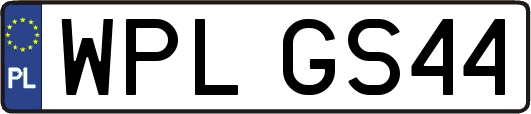 PL
WPL GS44